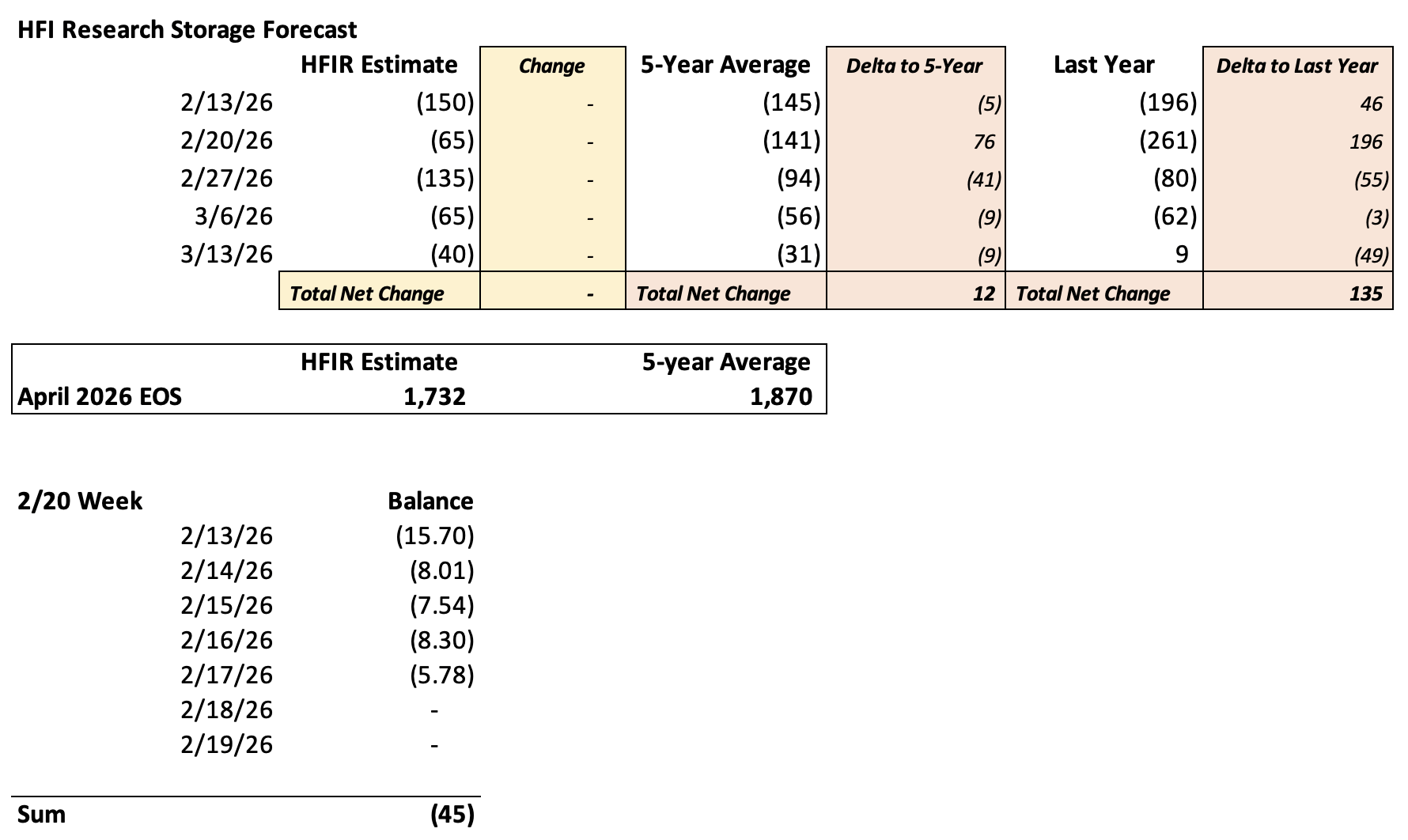 HFI Research Storage Forecast

| | HFIR Estimate | Change | 5-Year Average | Delta to 5-Year | Last Year | Delta to Last Year |
|---|---|---|---|---|---|---|
| 2/13/26 | (150) | - | (145) | (5) | (196) | 46 |
| 2/20/26 | (65) | - | (141) | 76 | (261) | 196 |
| 2/27/26 | (135) | - | (94) | (41) | (80) | (55) |
| 3/6/26 | (65) | - | (56) | (9) | (62) | (3) |
| 3/13/26 | (40) | - | (31) | (9) | 9 | (49) |
| | Total Net Change | - | Total Net Change | 12 | Total Net Change | 135 |

| | HFIR Estimate | 5-year Average |
|---|---|---|
| April 2026 EOS | 1,732 | 1,870 |

| 2/20 Week | Balance |
|---|---|
| 2/13/26 | (15.70) |
| 2/14/26 | (8.01) |
| 2/15/26 | (7.54) |
| 2/16/26 | (8.30) |
| 2/17/26 | (5.78) |
| 2/18/26 | - |
| 2/19/26 | - |
| Sum | (45) |